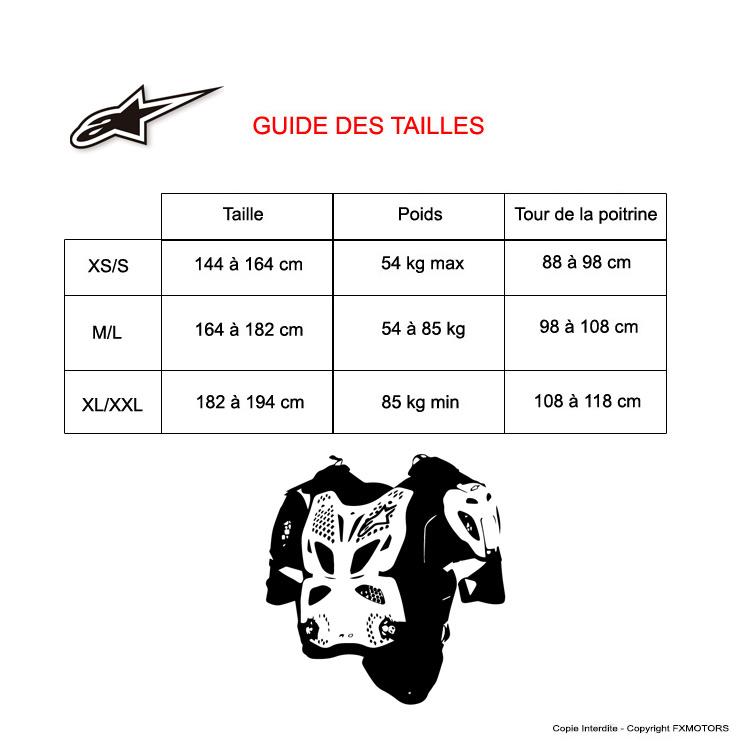 GUIDE DES TAILLES

| | Taille | Poids | Tour de la poitrine |
|---|---|---|---|
| XS/S | 144 à 164 cm | 54 kg max | 88 à 98 cm |
| M/L | 164 à 182 cm | 54 à 85 kg | 98 à 108 cm |
| XL/XXL | 182 à 194 cm | 85 kg min | 108 à 118 cm |

Copie Interdite - Copyright FXMOTORS